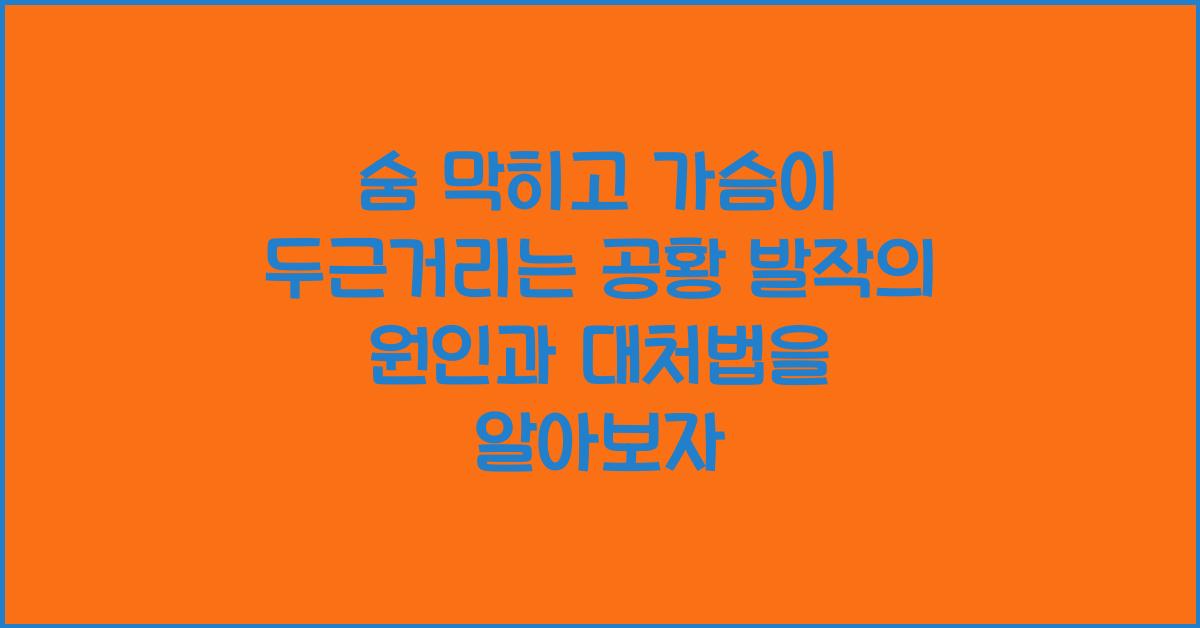 숨 막히고 가슴이 두근거리는 공황 발작의 원인과 대처법을 알아보자